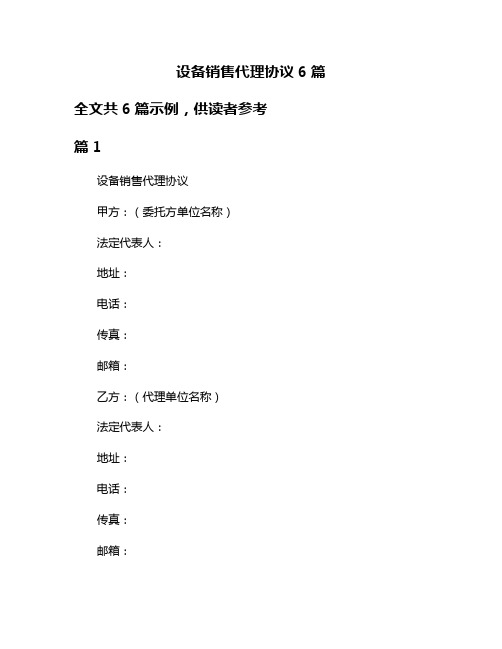 设备销售代理协议 6 篇

全文共 6 篇示例，供读者参考

篇 1

设备销售代理协议

甲方：（委托方单位名称）

法定代表人：

地址：

电话：

传真：

邮箱：

乙方：（代理单位名称）

法定代表人：

地址：

电话：

传真：

邮箱：